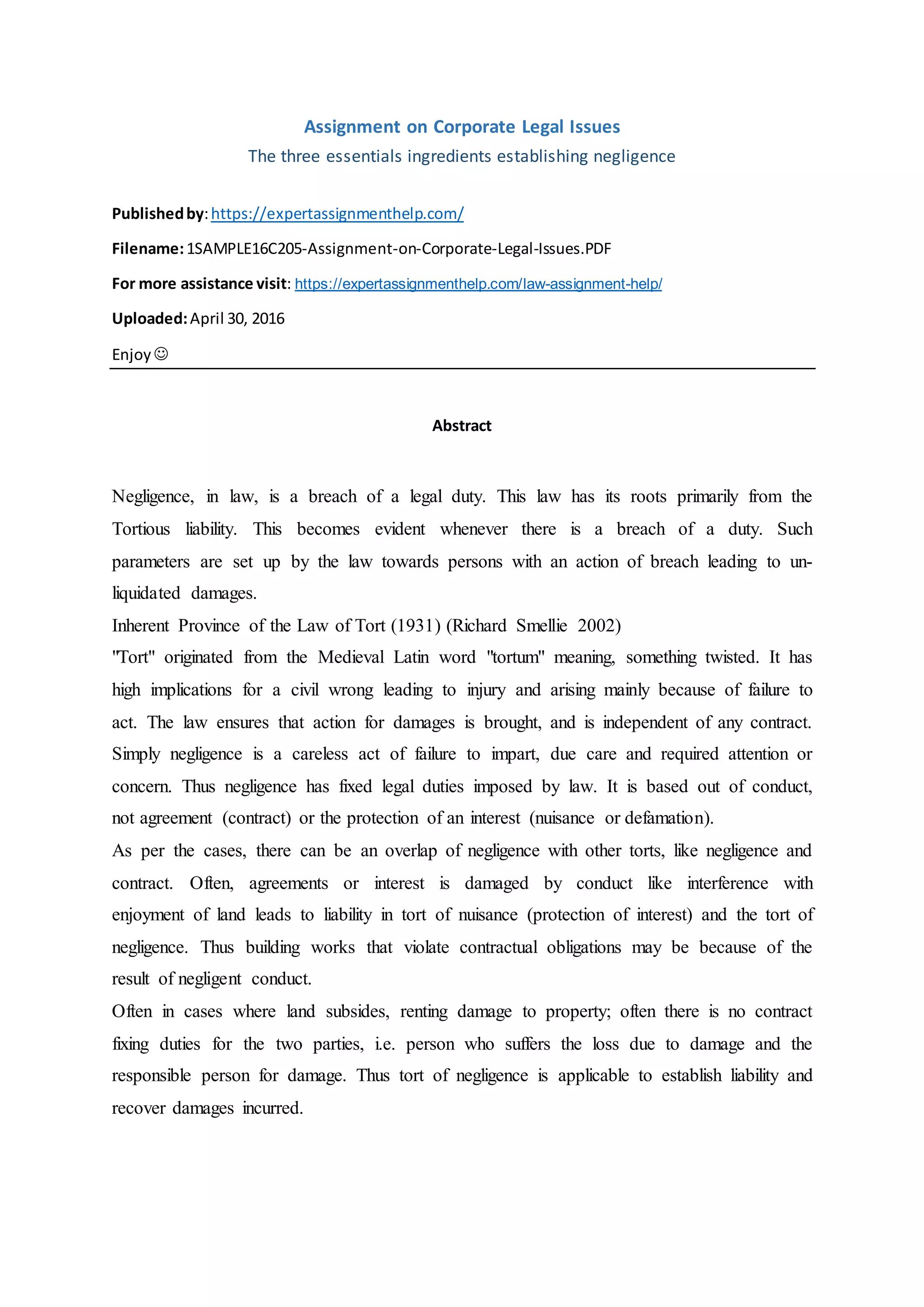 Assignment on Corporate Legal Issues
The three essentials ingredients establishing negligence

Published by: https://expertassignmenthelp.com/

Filename: 1SAMPLE16C205-Assignment-on-Corporate-Legal-Issues.PDF

For more assistance visit: https://expertassignmenthelp.com/law-assignment-help/

Uploaded: April 30, 2016

Enjoy ☺

Abstract

Negligence, in law, is a breach of a legal duty. This law has its roots primarily from the Tortious liability. This becomes evident whenever there is a breach of a duty. Such parameters are set up by the law towards persons with an action of breach leading to un-liquidated damages.
Inherent Province of the Law of Tort (1931) (Richard Smellie 2002)
"Tort" originated from the Medieval Latin word "tortum" meaning, something twisted. It has high implications for a civil wrong leading to injury and arising mainly because of failure to act. The law ensures that action for damages is brought, and is independent of any contract. Simply negligence is a careless act of failure to impart, due care and required attention or concern. Thus negligence has fixed legal duties imposed by law. It is based out of conduct, not agreement (contract) or the protection of an interest (nuisance or defamation).
As per the cases, there can be an overlap of negligence with other torts, like negligence and contract. Often, agreements or interest is damaged by conduct like interference with enjoyment of land leads to liability in tort of nuisance (protection of interest) and the tort of negligence. Thus building works that violate contractual obligations may be because of the result of negligent conduct.
Often in cases where land subsides, renting damage to property; often there is no contract fixing duties for the two parties, i.e. person who suffers the loss due to damage and the responsible person for damage. Thus tort of negligence is applicable to establish liability and recover damages incurred.